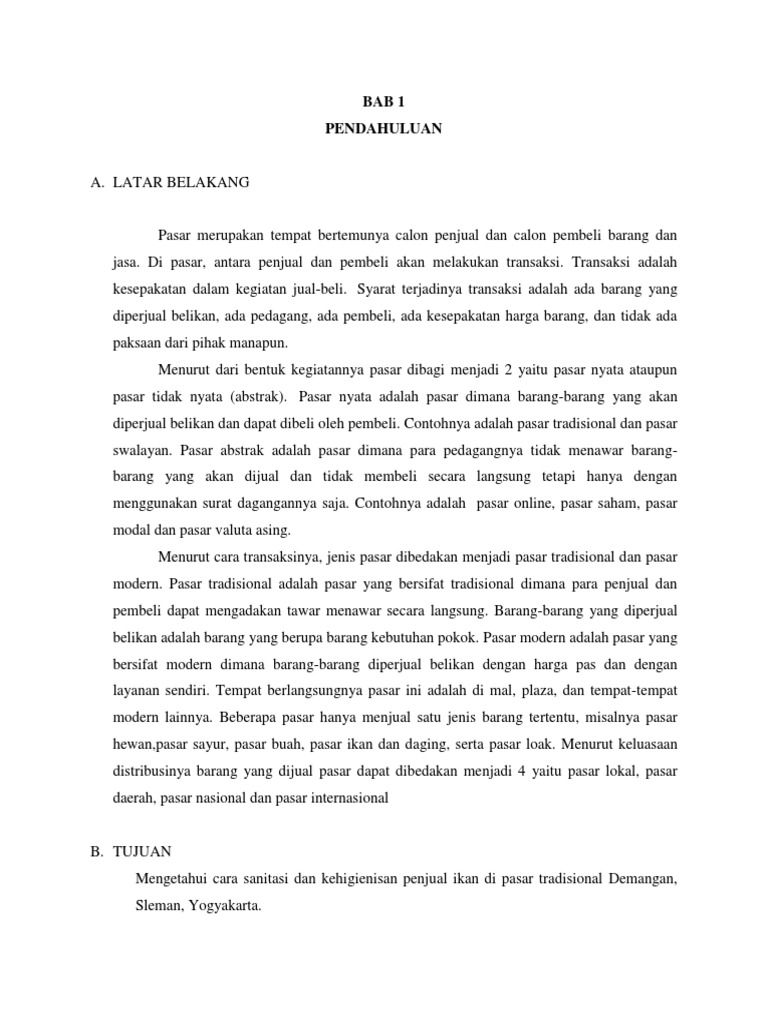 BAB 1

PENDAHULUAN

A. LATAR BELAKANG

Pasar merupakan tempat bertemunya calon penjual dan calon pembeli barang dan jasa. Di pasar, antara penjual dan pembeli akan melakukan transaksi. Transaksi adalah kesepakatan dalam kegiatan jual-beli. Syarat terjadinya transaksi adalah ada barang yang diperjual belikan, ada pedagang, ada pembeli, ada kesepakatan harga barang, dan tidak ada paksaan dari pihak manapun.

Menurut dari bentuk kegiatannya pasar dibagi menjadi 2 yaitu pasar nyata ataupun pasar tidak nyata (abstrak). Pasar nyata adalah pasar dimana barang-barang yang akan diperjual belikan dan dapat dibeli oleh pembeli. Contohnya adalah pasar tradisional dan pasar swalayan. Pasar abstrak adalah pasar dimana para pedagangnya tidak menawar barang-barang yang akan dijual dan tidak membeli secara langsung tetapi hanya dengan menggunakan surat dagangannya saja. Contohnya adalah pasar online, pasar saham, pasar modal dan pasar valuta asing.

Menurut cara transaksinya, jenis pasar dibedakan menjadi pasar tradisional dan pasar modern. Pasar tradisional adalah pasar yang bersifat tradisional dimana para penjual dan pembeli dapat mengadakan tawar menawar secara langsung. Barang-barang yang diperjual belikan adalah barang yang berupa barang kebutuhan pokok. Pasar modern adalah pasar yang bersifat modern dimana barang-barang diperjual belikan dengan harga pas dan dengan layanan sendiri. Tempat berlangsungnya pasar ini adalah di mal, plaza, dan tempat-tempat modern lainnya. Beberapa pasar hanya menjual satu jenis barang tertentu, misalnya pasar hewan,pasar sayur, pasar buah, pasar ikan dan daging, serta pasar loak. Menurut keluasaan distribusinya barang yang dijual pasar dapat dibedakan menjadi 4 yaitu pasar lokal, pasar daerah, pasar nasional dan pasar internasional

B. TUJUAN

Mengetahui cara sanitasi dan kehigienisan penjual ikan di pasar tradisional Demangan, Sleman, Yogyakarta.